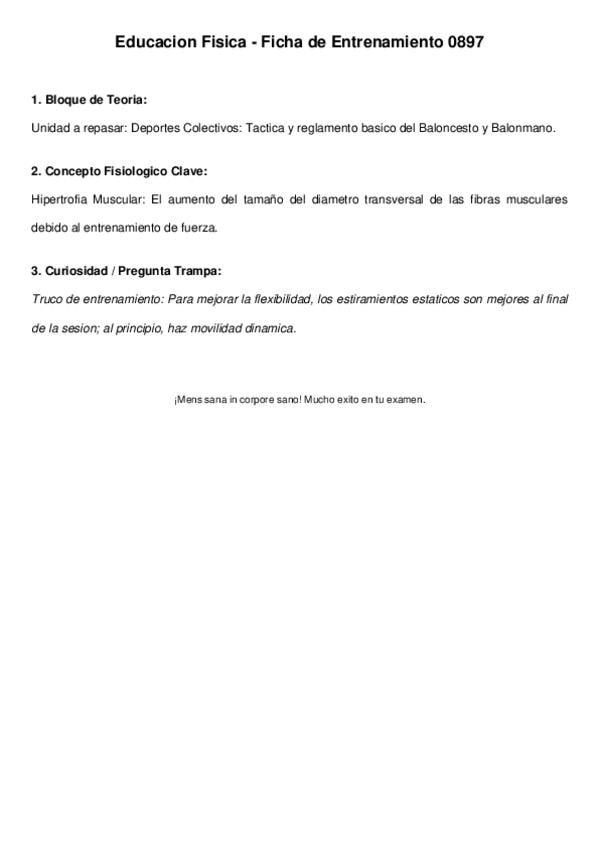 Educacion Fisica - Ficha de Entrenamiento 0897

1. Bloque de Teoria:

Unidad a repasar: Deportes Colectivos: Tactica y reglamento basico del Baloncesto y Balonmano.

2. Concepto Fisiologico Clave:

Hipertrofia Muscular: El aumento del tamaño del diametro transversal de las fibras musculares debido al entrenamiento de fuerza.

3. Curiosidad / Pregunta Trampa:

Truco de entrenamiento: Para mejorar la flexibilidad, los estiramientos estaticos son mejores al final de la sesion; al principio, haz movilidad dinamica.

¡Mens sana in corpore sano! Mucho exito en tu examen.